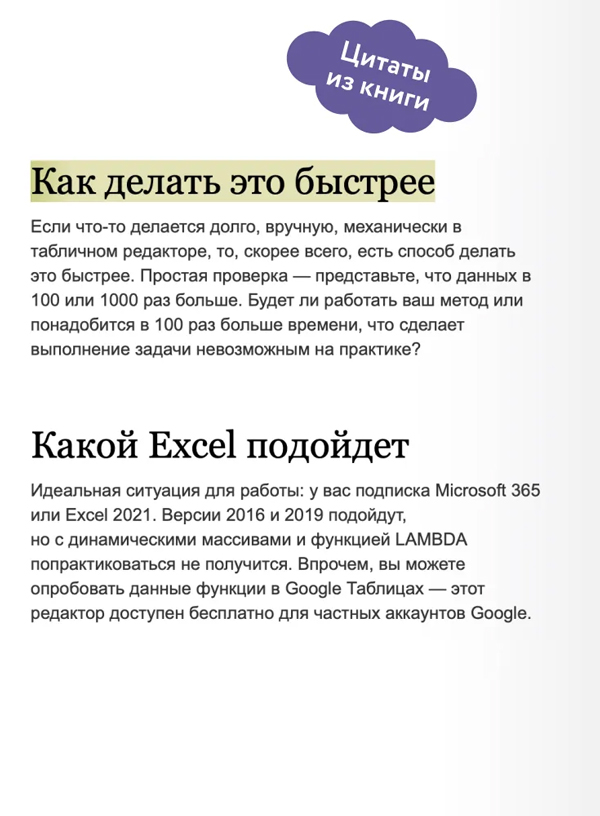 Цитаты из книги

Как делать это быстрее

Если что-то делается долго, вручную, механически в табличном редакторе, то, скорее всего, есть способ делать это быстрее. Простая проверка — представьте, что данных в 100 или 1000 раз больше. Будет ли работать ваш метод или понадобится в 100 раз больше времени, что сделает выполнение задачи невозможным на практике?

Какой Excel подойдет

Идеальная ситуация для работы: у вас подписка Microsoft 365 или Excel 2021. Версии 2016 и 2019 подойдут, но с динамическими массивами и функцией LAMBDA попрактиковаться не получится. Впрочем, вы можете опробовать данные функции в Google Таблицах — этот редактор доступен бесплатно для частных аккаунтов Google.